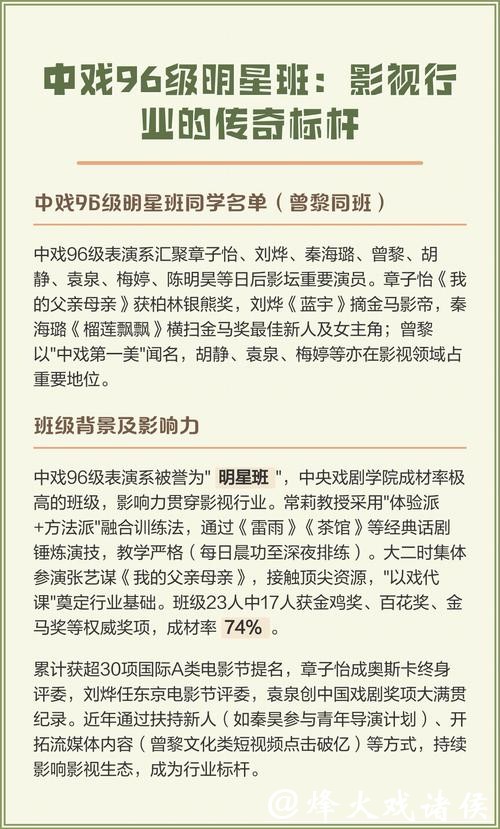 中戏96级明星班：影视行业的传奇标杆

中戏96级明星班同学名单（曾黎同班）

中戏96级表演系汇聚章子怡、刘烨、秦海璐、曾黎、胡静、袁泉、梅婷、陈明昊等日后影坛重要演员。章子怡《我的父亲母亲》获柏林银熊奖，刘烨《蓝宇》摘金马影帝，秦海璐《榴莲飘飘》横扫金马奖最佳新人及女主角；曾黎以"中戏第一美"闻名，胡静、袁泉、梅婷等亦在影视领域占重要地位。

班级背景及影响力

中戏96级表演系被誉为" 明星班 "，中央戏剧学院成材率极高的班级，影响力贯穿影视行业。常莉教授采用"体验派+方法派"融合训练法，通过《雷雨》《茶馆》等经典话剧锤炼演技，教学严格（每日晨功至深夜排练）。大二时集体参演张艺谋《我的父亲母亲》，接触顶尖资源，"以戏代课"奠定行业基础。班级23人中17人获金鸡奖、百花奖、金马奖等权威奖项，成材率 74% 。

累计获超30项国际A类电影节提名，章子怡成奥斯卡终身评委，刘烨任东京电影节评委，袁泉创中国戏剧奖项大满贯纪录。近年通过扶持新人（如秦昊参与青年导演计划）、开拓流媒体内容（曾黎文化类短视频点击破亿）等方式，持续影响影视生态，成为行业标杆。

@烽火戏诸侯